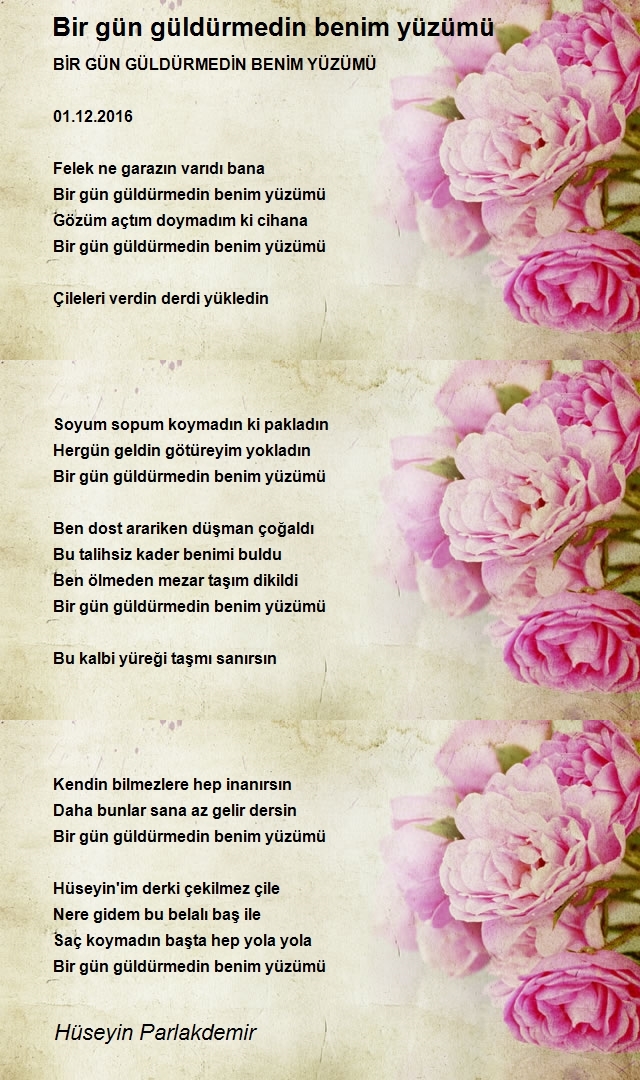 Bir gün güldürmedin benim yüzümü

BİR GÜN GÜLDÜRMEDİN BENİM YÜZÜMÜ

01.12.2016

Felek ne garazın varıdı bana
Bir gün güldürmedin benim yüzümü
Gözüm açtım doymadım ki cihana
Bir gün güldürmedin benim yüzümü

Çileleri verdin derdi yükledin

Soyum sopum koymadın ki pakladın
Hergün geldin götüreyim yokladın
Bir gün güldürmedin benim yüzümü

Ben dost arariken düşman çoğaldı
Bu talihsiz kader benimi buldu
Ben ölmeden mezar taşım dikildi
Bir gün güldürmedin benim yüzümü

Bu kalbi yüreği taşmı sanırsın

Kendin bilmezlere hep inanırsın
Daha bunlar sana az gelir dersin
Bir gün güldürmedin benim yüzümü

Hüseyin'im derki çekilmez çile
Nere gidem bu belalı baş ile
Saç koymadın başta hep yola yola
Bir gün güldürmedin benim yüzümü

Hüseyin Parlakdemir